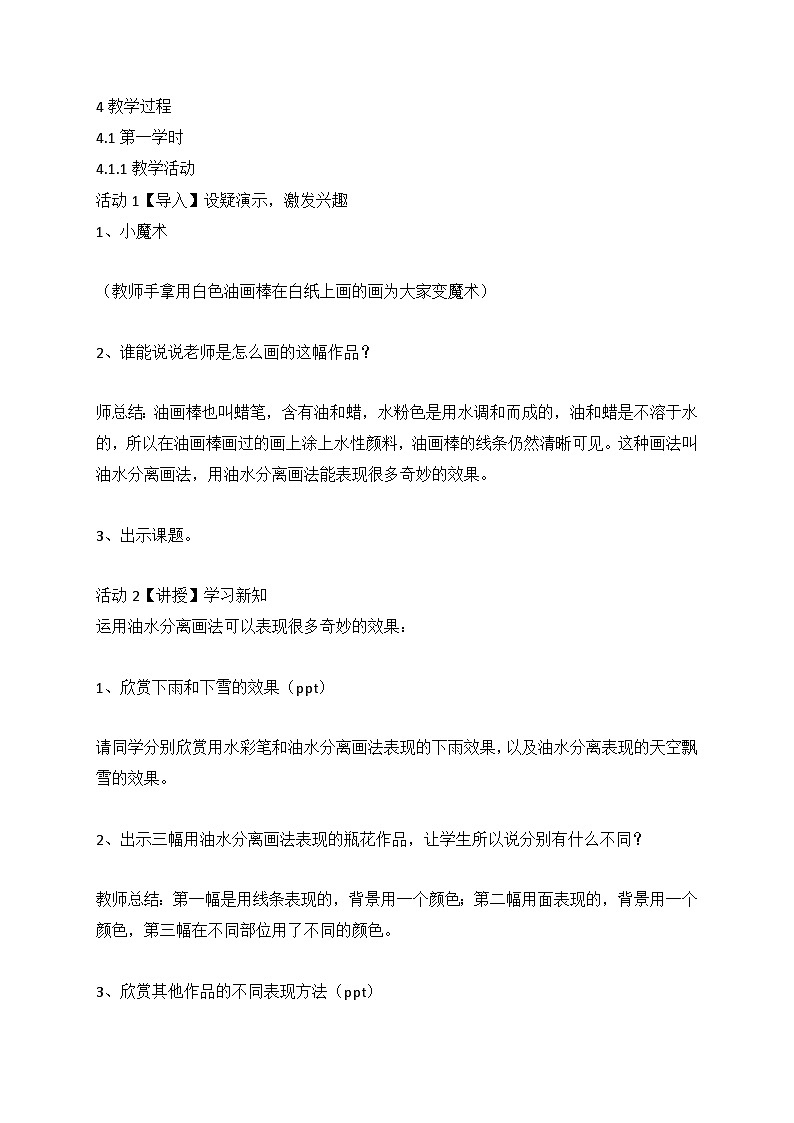 4 教学过程
4.1 第一学时
4.1.1 教学活动
活动 1【导入】设疑演示，激发兴趣
1、小魔术

（教师手拿用白色油画棒在白纸上画的画为大家变魔术）

2、谁能说说老师是怎么画的这幅作品？

师总结：油画棒也叫蜡笔，含有油和蜡，水粉色是用水调和而成的，油和蜡是不溶于水的，所以在油画棒画过的画上涂上水性颜料，油画棒的线条仍然清晰可见。这种画法叫油水分离画法，用油水分离画法能表现很多奇妙的效果。

3、出示课题。

活动 2【讲授】学习新知
运用油水分离画法可以表现很多奇妙的效果：

1、欣赏下雨和下雪的效果（ppt）

请同学分别欣赏用水彩笔和油水分离画法表现的下雨效果，以及油水分离表现的天空飘雪的效果。

2、出示三幅用油水分离画法表现的瓶花作品，让学生所以说分别有什么不同？

教师总结：第一幅是用线条表现的，背景用一个颜色；第二幅用面表现的，背景用一个颜色，第三幅在不同部位用了不同的颜色。

3、欣赏其他作品的不同表现方法（ppt）